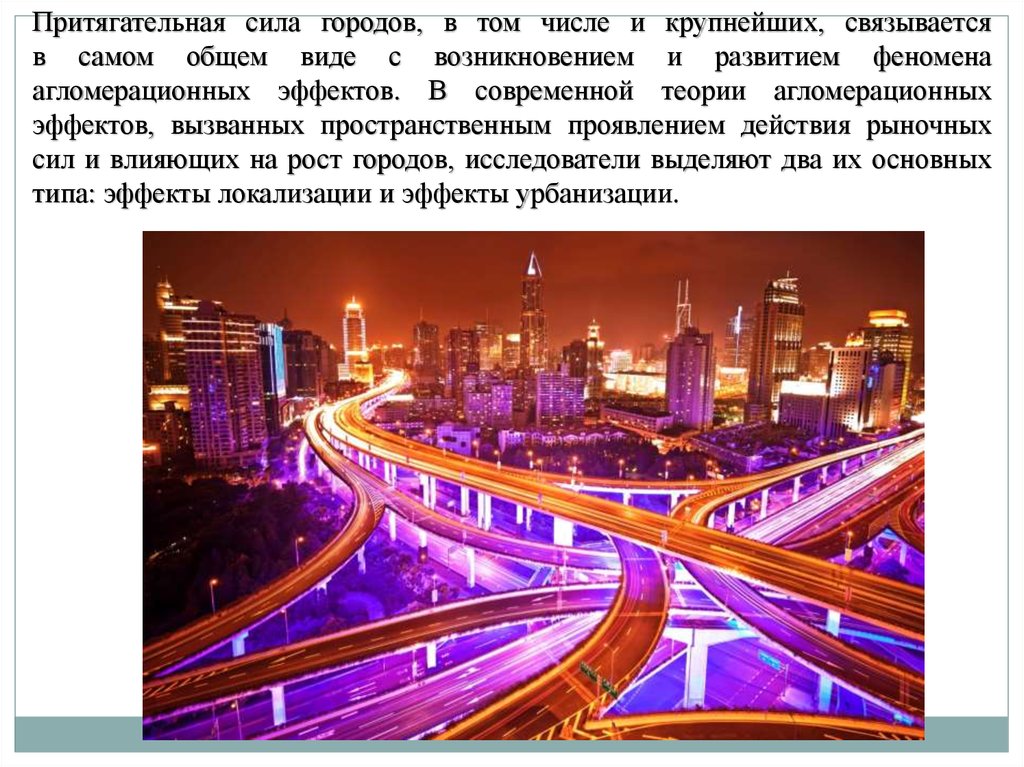 Притягательная сила городов, в том числе и крупнейших, связывается в самом общем виде с возникновением и развитием феномена агломерационных эффектов. В современной теории агломерационных эффектов, вызванных пространственным проявлением действия рыночных сил и влияющих на рост городов, исследователи выделяют два их основных типа: эффекты локализации и эффекты урбанизации.